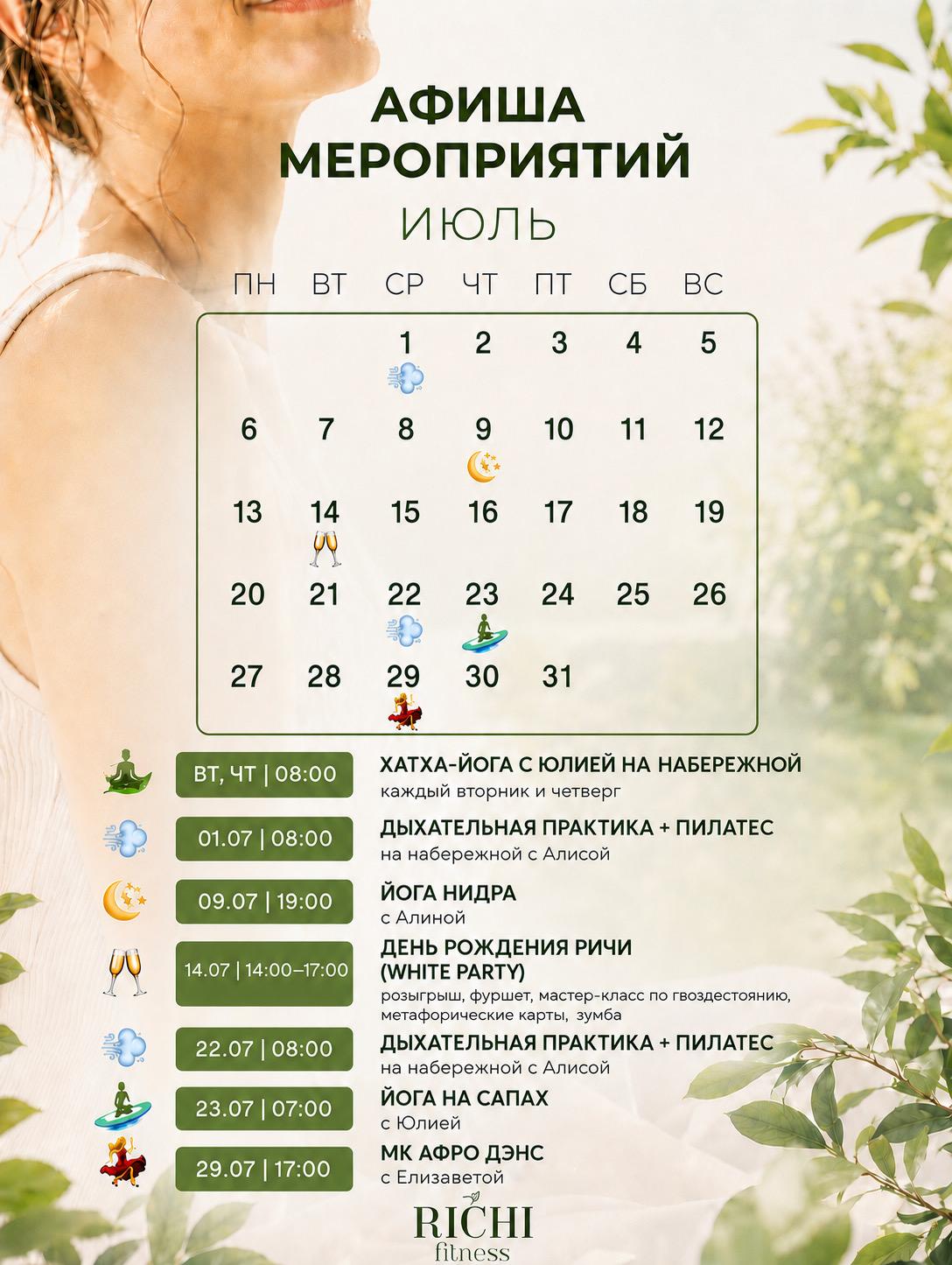 АФИША
МЕРОПРИЯТИЙ
ИЮЛЬ

| ПН | ВТ | СР | ЧТ | ПТ | СБ | ВС |
|---|---|---|---|---|---|---|
| | | 1 | 2 | 3 | 4 | 5 |
| 6 | 7 | 8 | 9 | 10 | 11 | 12 |
| 13 | 14 | 15 | 16 | 17 | 18 | 19 |
| 20 | 21 | 22 | 23 | 24 | 25 | 26 |
| 27 | 28 | 29 | 30 | 31 | | |

ВТ, ЧТ | 08:00
ХАТХА-ЙОГА С ЮЛИЕЙ НА НАБЕРЕЖНОЙ
каждый вторник и четверг

01.07 | 08:00
ДЫХАТЕЛЬНАЯ ПРАКТИКА + ПИЛАТЕС
на набережной с Алисой

09.07 | 19:00
ЙОГА НИДРА
с Алиной

14.07 | 14:00–17:00
ДЕНЬ РОЖДЕНИЯ РИЧИ
(WHITE PARTY)
розыгрыш, фуршет, мастер-класс по гвоздестоянию, метафорические карты, зумба

22.07 | 08:00
ДЫХАТЕЛЬНАЯ ПРАКТИКА + ПИЛАТЕС
на набережной с Алисой

23.07 | 07:00
ЙОГА НА САПАХ
с Юлией

29.07 | 17:00
МК АФРО ДЭНС
с Елизаветой

RICHI
fitness